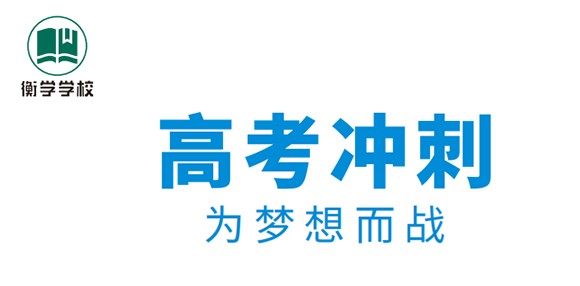 衡学学校

高考冲刺

为梦想而战